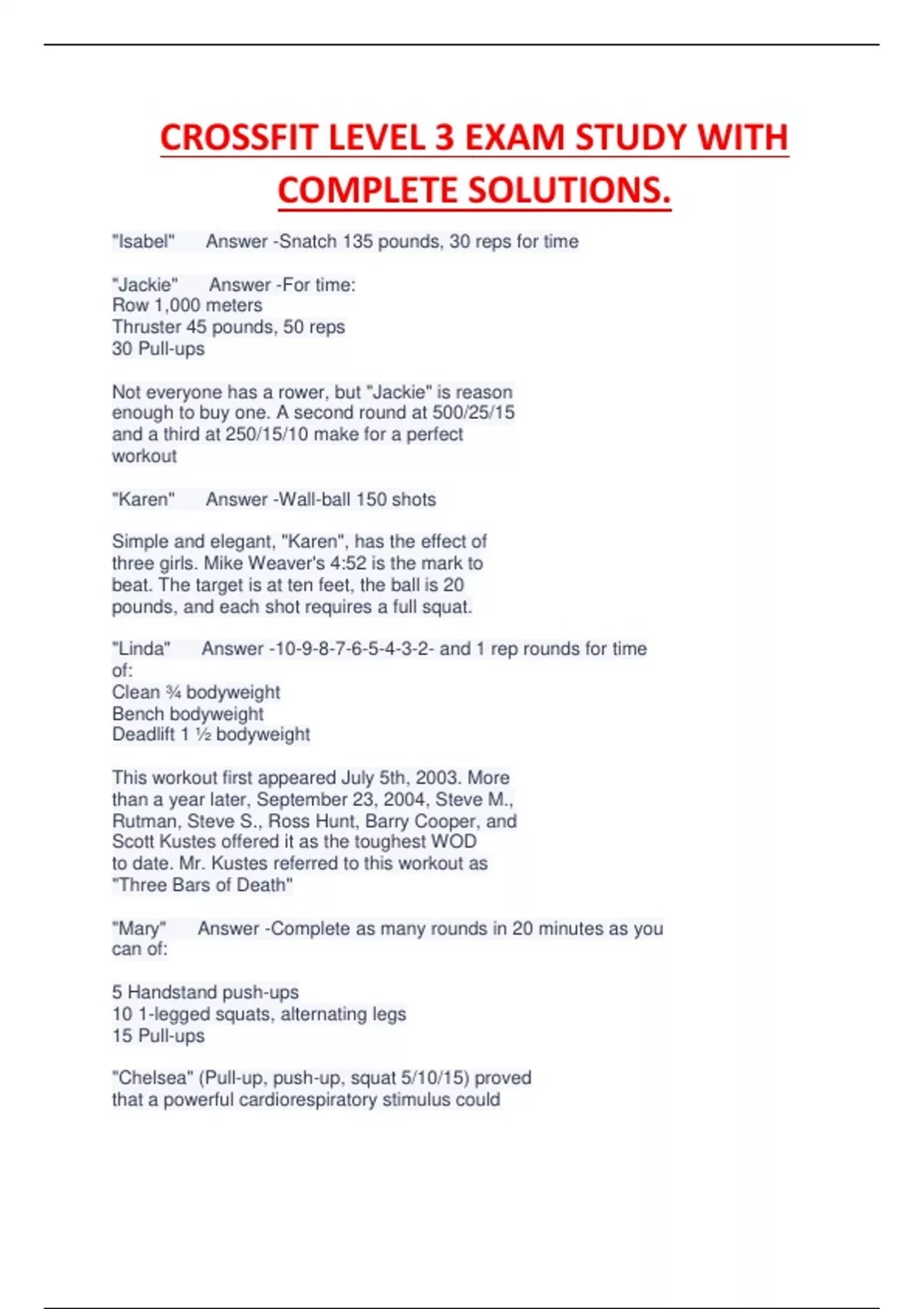 CROSSFIT LEVEL 3 EXAM STUDY WITH COMPLETE SOLUTIONS.

"Isabel" Answer -Snatch 135 pounds, 30 reps for time

"Jackie" Answer -For time:
Row 1,000 meters
Thruster 45 pounds, 50 reps
30 Pull-ups

Not everyone has a rower, but "Jackie" is reason enough to buy one. A second round at 500/25/15 and a third at 250/15/10 make for a perfect workout

"Karen" Answer -Wall-ball 150 shots

Simple and elegant, "Karen", has the effect of three girls. Mike Weaver's 4:52 is the mark to beat. The target is at ten feet, the ball is 20 pounds, and each shot requires a full squat.

"Linda" Answer -10-9-8-7-6-5-4-3-2- and 1 rep rounds for time of:
Clean ¾ bodyweight
Bench bodyweight
Deadlift 1 ½ bodyweight

This workout first appeared July 5th, 2003. More than a year later, September 23, 2004, Steve M., Rutman, Steve S., Ross Hunt, Barry Cooper, and Scott Kustes offered it as the toughest WOD to date. Mr. Kustes referred to this workout as "Three Bars of Death"

"Mary" Answer -Complete as many rounds in 20 minutes as you can of:

5 Handstand push-ups
10 1-legged squats, alternating legs
15 Pull-ups

"Chelsea" (Pull-up, push-up, squat 5/10/15) proved that a powerful cardiorespiratory stimulus could